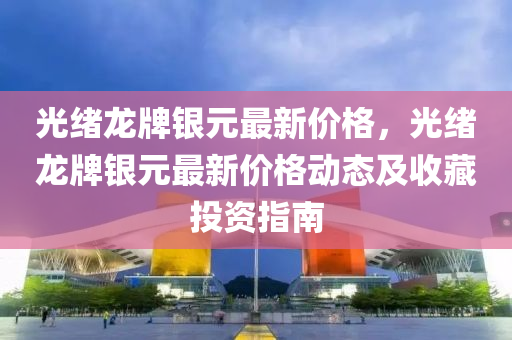 光绪龙牌银元最新价格，光绪龙牌银元最新价格动态及收藏投资指南